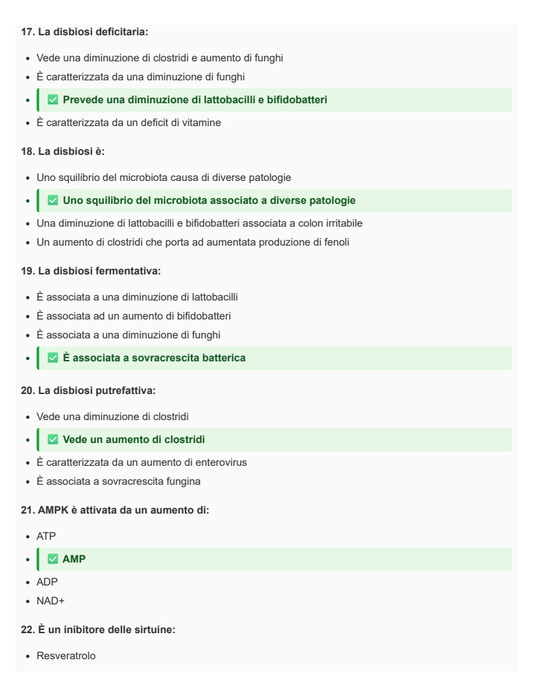 17. La disbiosi deficitaria:

- Vede una diminuzione di clostridi e aumento di funghi
- È caratterizzata da una diminuzione di funghi
- ✅ Prevede una diminuzione di lattobacilli e bifidobatteri
- È caratterizzata da un deficit di vitamine

18. La disbiosi è:

- Uno squilibrio del microbiota causa di diverse patologie
- ✅ Uno squilibrio del microbiota associato a diverse patologie
- Una diminuzione di lattobacilli e bifidobatteri associata a colon irritabile
- Un aumento di clostridi che porta ad aumentata produzione di fenoli

19. La disbiosi fermentativa:

- È associata a una diminuzione di lattobacilli
- È associata ad un aumento di bifidobatteri
- È associata a una diminuzione di funghi
- ✅ È associata a sovracrescita batterica

20. La disbiosi putrefattiva:

- Vede una diminuzione di clostridi
- ✅ Vede un aumento di clostridi
- È caratterizzata da un aumento di enterovirus
- È associata a sovracrescita fungina

21. AMPK è attivata da un aumento di:

- ATP
- ✅ AMP
- ADP
- NAD+

22. È un inibitore delle sirtuine:

- Resveratrolo